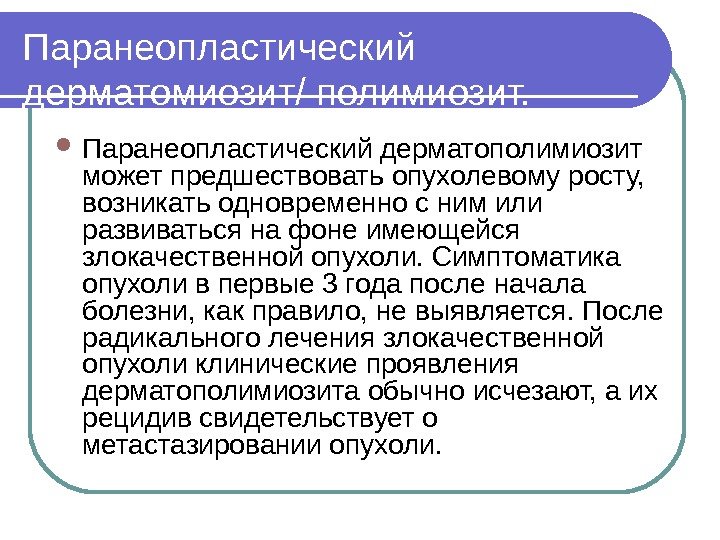 Паранеопластический дерматомиозит/ полимиозит.

• Паранеопластический дерматополимиозит может предшествовать опухолевому росту, возникать одновременно с ним или развиваться на фоне имеющейся злокачественной опухоли. Симптоматика опухоли в первые 3 года после начала болезни, как правило, не выявляется. После радикального лечения злокачественной опухоли клинические проявления дерматополимиозита обычно исчезают, а их рецидив свидетельствует о метастазировании опухоли.